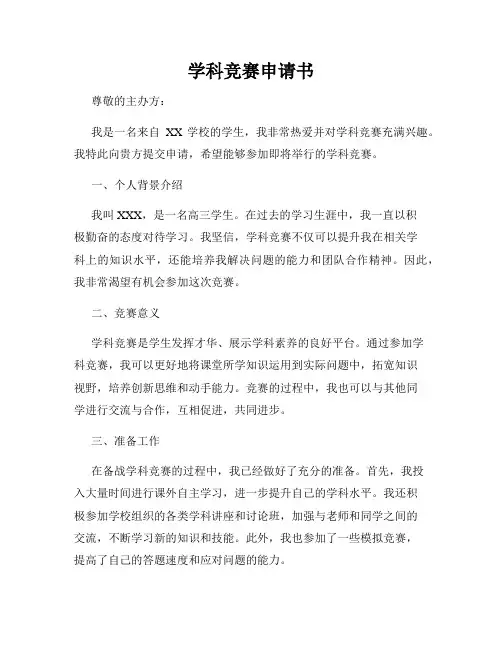 学科竞赛申请书

尊敬的主办方：

我是一名来自 XX 学校的学生，我非常热爱并对学科竞赛充满兴趣。我特此向贵方提交申请，希望能够参加即将举行的学科竞赛。

一、个人背景介绍

我叫 XXX，是一名高三学生。在过去的学习生涯中，我一直以积极勤奋的态度对待学习。我坚信，学科竞赛不仅可以提升我在相关学科上的知识水平，还能培养我解决问题的能力和团队合作精神。因此，我非常渴望有机会参加这次竞赛。

二、竞赛意义

学科竞赛是学生发挥才华、展示学科素养的良好平台。通过参加学科竞赛，我可以更好地将课堂所学知识运用到实际问题中，拓宽知识视野，培养创新思维和动手能力。竞赛的过程中，我也可以与其他同学进行交流与合作，互相促进，共同进步。

三、准备工作

在备战学科竞赛的过程中，我已经做好了充分的准备。首先，我投入大量时间进行课外自主学习，进一步提升自己的学科水平。我还积极参加学校组织的各类学科讲座和讨论班，加强与老师和同学之间的交流，不断学习新的知识和技能。此外，我也参加了一些模拟竞赛，提高了自己的答题速度和应对问题的能力。